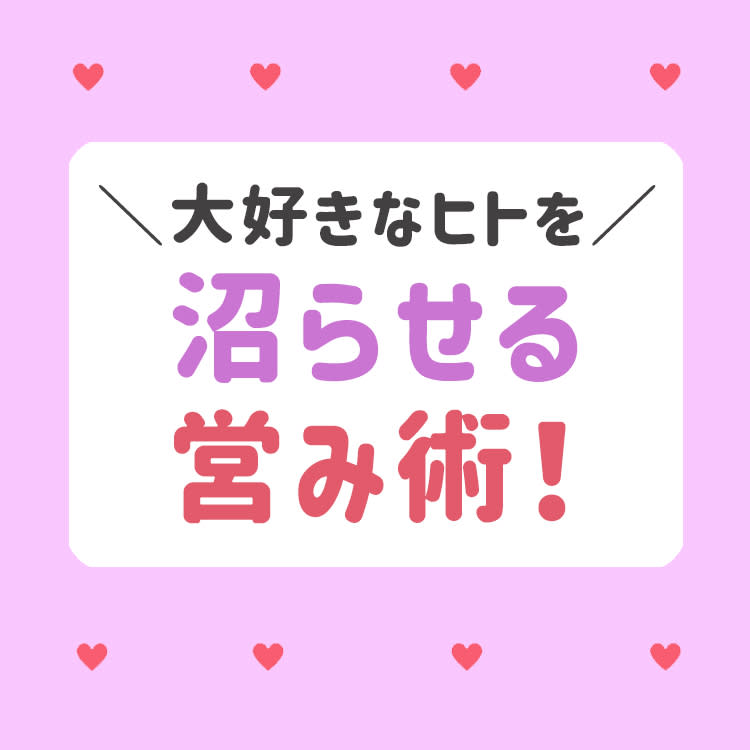 ＼大好きなヒトを／
沼らせる
営み術！